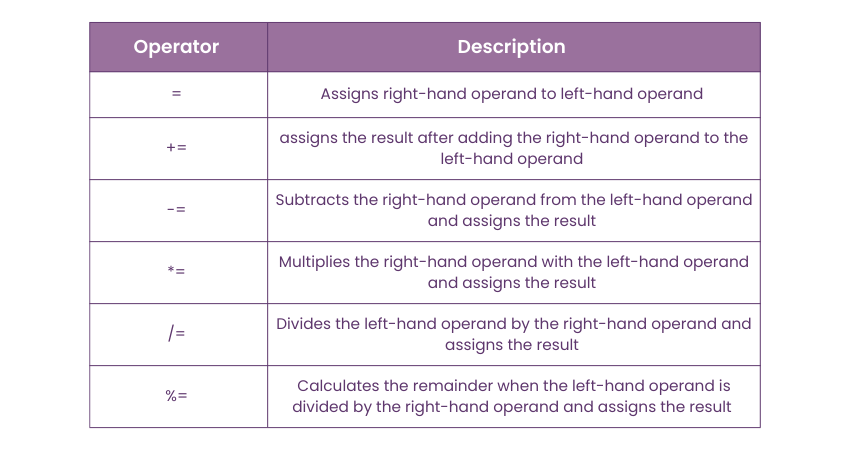 | Operator | Description |
|---|---|
| = | Assigns right-hand operand to left-hand operand |
| += | assigns the result after adding the right-hand operand to the left-hand operand |
| -= | Subtracts the right-hand operand from the left-hand operand and assigns the result |
| *= | Multiplies the right-hand operand with the left-hand operand and assigns the result |
| /= | Divides the left-hand operand by the right-hand operand and assigns the result |
| %= | Calculates the remainder when the left-hand operand is divided by the right-hand operand and assigns the result |